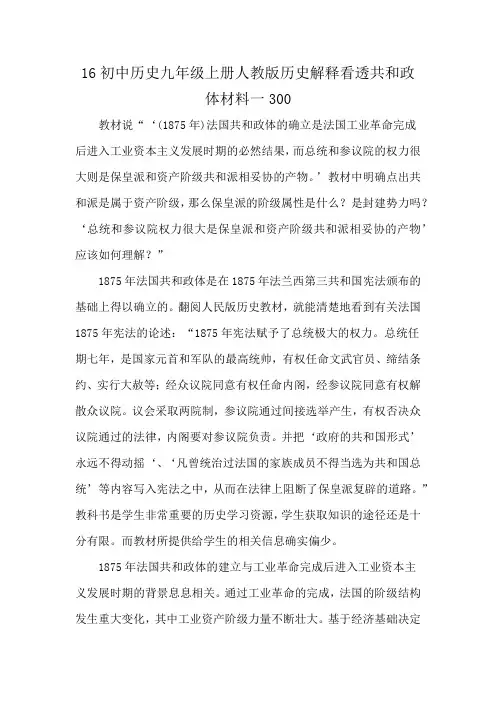 16 初中历史九年级上册人教版历史解释看透共和政体材料一 300

教材说“‘(1875 年)法国共和政体的确立是法国工业革命完成后进入工业资本主义发展时期的必然结果，而总统和参议院的权力很大则是保皇派和资产阶级共和派相妥协的产物。’教材中明确点出共和派是属于资产阶级，那么保皇派的阶级属性是什么？是封建势力吗？‘总统和参议院权力很大是保皇派和资产阶级共和派相妥协的产物’应该如何理解？”

1875 年法国共和政体是在 1875 年法兰西第三共和国宪法颁布的基础上得以确立的。翻阅人民版历史教材，就能清楚地看到有关法国 1875 年宪法的论述：“1875 年宪法赋予了总统极大的权力。总统任期七年，是国家元首和军队的最高统帅，有权任命文武官员、缔结条约、实行大赦等；经众议院同意有权任命内阁，经参议院同意有权解散众议院。议会采取两院制，参议院通过间接选举产生，有权否决众议院通过的法律，内阁要对参议院负责。并把‘政府的共和国形式’永远不得动摇‘、‘凡曾统治过法国的家族成员不得当选为共和国总统’等内容写入宪法之中，从而在法律上阻断了保皇派复辟的道路。”教科书是学生非常重要的历史学习资源，学生获取知识的途径还是十分有限。而教材所提供给学生的相关信息确实偏少。

1875 年法国共和政体的建立与工业革命完成后进入工业资本主义发展时期的背景息息相关。通过工业革命的完成，法国的阶级结构发生重大变化，其中工业资产阶级力量不断壮大。基于经济基础决定